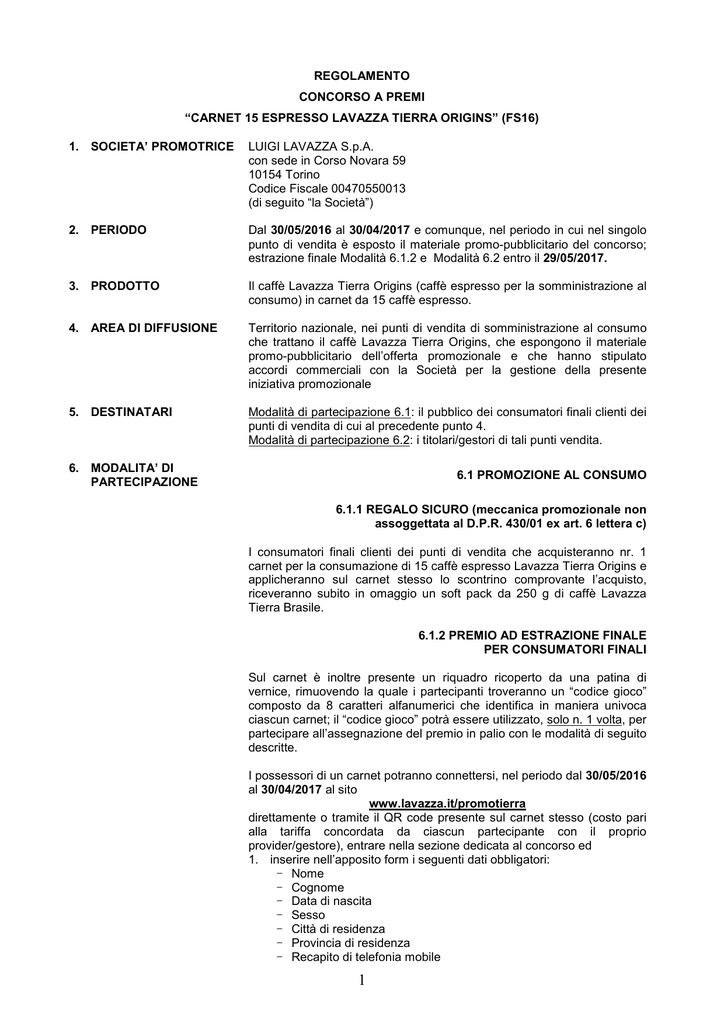 REGOLAMENTO
CONCORSO A PREMI
“CARNET 15 ESPRESSO LAVAZZA TIERRA ORIGINS” (FS16)

1. SOCIETA’ PROMOTRICE
LUIGI LAVAZZA S.p.A.
con sede in Corso Novara 59
10154 Torino
Codice Fiscale 00470550013
(di seguito “la Società”)

2. PERIODO
Dal 30/05/2016 al 30/04/2017 e comunque, nel periodo in cui nel singolo punto di vendita è esposto il materiale promo-pubblicitario del concorso; estrazione finale Modalità 6.1.2 e Modalità 6.2 entro il 29/05/2017.

3. PRODOTTO
Il caffè Lavazza Tierra Origins (caffè espresso per la somministrazione al consumo) in carnet da 15 caffè espresso.

4. AREA DI DIFFUSIONE
Territorio nazionale, nei punti di vendita di somministrazione al consumo che trattano il caffè Lavazza Tierra Origins, che espongono il materiale promo-pubblicitario dell’offerta promozionale e che hanno stipulato accordi commerciali con la Società per la gestione della presente iniziativa promozionale

5. DESTINATARI
Modalità di partecipazione 6.1: il pubblico dei consumatori finali clienti dei punti di vendita di cui al precedente punto 4.
Modalità di partecipazione 6.2: i titolari/gestori di tali punti vendita.

6. MODALITA’ DI PARTECIPAZIONE
6.1 PROMOZIONE AL CONSUMO

6.1.1 REGALO SICURO (meccanica promozionale non assoggettata al D.P.R. 430/01 ex art. 6 lettera c)

I consumatori finali clienti dei punti di vendita che acquisteranno nr. 1 carnet per la consumazione di 15 caffè espresso Lavazza Tierra Origins e applicheranno sul carnet stesso lo scontrino comprovante l’acquisto, riceveranno subito in omaggio un soft pack da 250 g di caffè Lavazza Tierra Brasile.

6.1.2 PREMIO AD ESTRAZIONE FINALE PER CONSUMATORI FINALI

Sul carnet è inoltre presente un riquadro ricoperto da una patina di vernice, rimuovendo la quale i partecipanti troveranno un “codice gioco” composto da 8 caratteri alfanumerici che identifica in maniera univoca ciascun carnet; il “codice gioco” potrà essere utilizzato, solo n. 1 volta, per partecipare all’assegnazione del premio in palio con le modalità di seguito descritte.

I possessori di un carnet potranno connettersi, nel periodo dal 30/05/2016 al 30/04/2017 al sito
www.lavazza.it/promotierra
direttamente o tramite il QR code presente sul carnet stesso (costo pari alla tariffa concordata da ciascun partecipante con il proprio provider/gestore), entrare nella sezione dedicata al concorso ed
1. inserire nell’apposito form i seguenti dati obbligatori:
- Nome
- Cognome
- Data di nascita
- Sesso
- Città di residenza
- Provincia di residenza
- Recapito di telefonia mobile

1